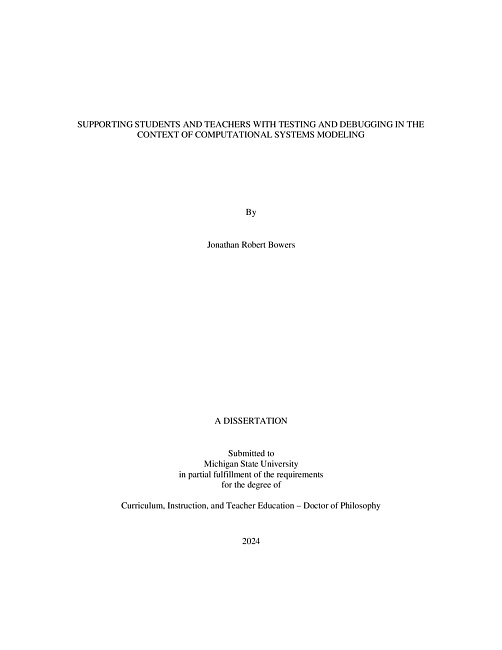 SUPPORTING STUDENTS AND TEACHERS WITH TESTING AND DEBUGGING IN THE CONTEXT OF COMPUTATIONAL SYSTEMS MODELING

By

Jonathan Robert Bowers

A DISSERTATION

Submitted to
Michigan State University
in partial fulfillment of the requirements
for the degree of

Curriculum, Instruction, and Teacher Education – Doctor of Philosophy

2024